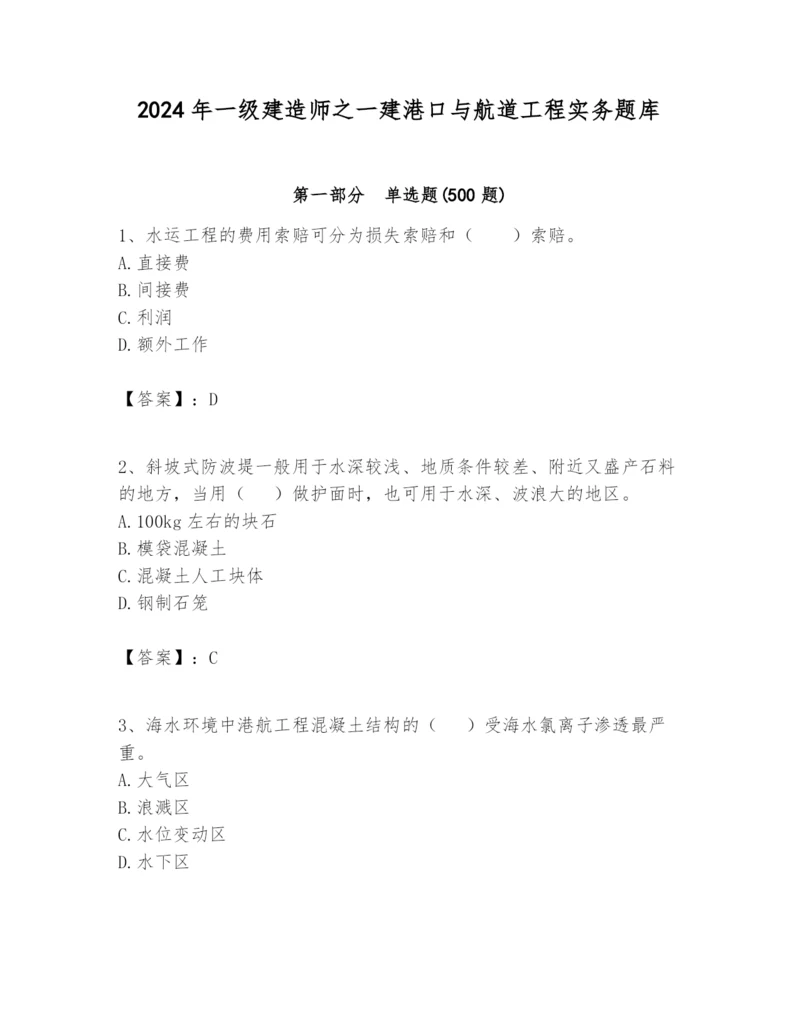 2024 年一级建造师之一建港口与航道工程实务题库

第一部分　单选题(500 题)

1、水运工程的费用索赔可分为损失索赔和（　　）索赔。
A. 直接费
B. 间接费
C. 利润
D. 额外工作

【答案】：D

2、斜坡式防波堤一般用于水深较浅、地质条件较差、附近又盛产石料的地方，当用（　　）做护面时，也可用于水深、波浪大的地区。
A. 100kg 左右的块石
B. 模袋混凝土
C. 混凝土人工块体
D. 钢制石笼

【答案】：C

3、海水环境中港航工程混凝土结构的（　　）受海水氯离子渗透最严重。
A. 大气区
B. 浪溅区
C. 水位变动区
D. 水下区